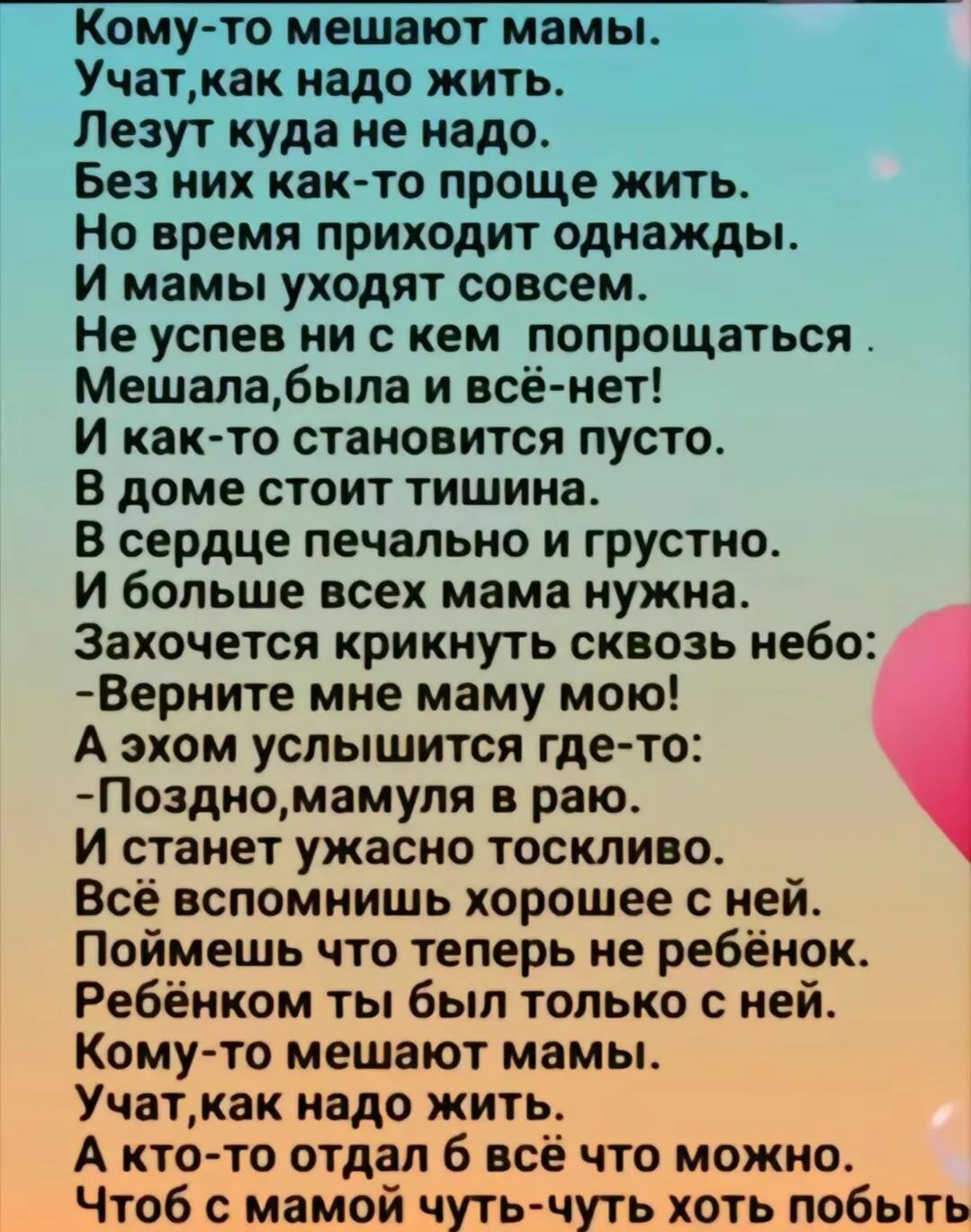 Кому-то мешают мамы.
Учат,как надо жить.
Лезут куда не надо.
Без них как-то проще жить.
Но время приходит однажды.
И мамы уходят совсем.
Не успев ни с кем попрощаться .
Мешала,была и всё-нет!
И как-то становится пусто.
В доме стоит тишина.
В сердце печально и грустно.
И больше всех мама нужна.
Захочется крикнуть сквозь небо:
-Верните мне маму мою!
А эхом услышится где-то:
-Поздно,мамуля в раю.
И станет ужасно тоскливо.
Всё вспомнишь хорошее с ней.
Поймешь что теперь не ребёнок.
Ребёнком ты был только с ней.
Кому-то мешают мамы.
Учат,как надо жить.
А кто-то отдал б всё что можно.
Чтоб с мамой чуть-чуть хоть побыть